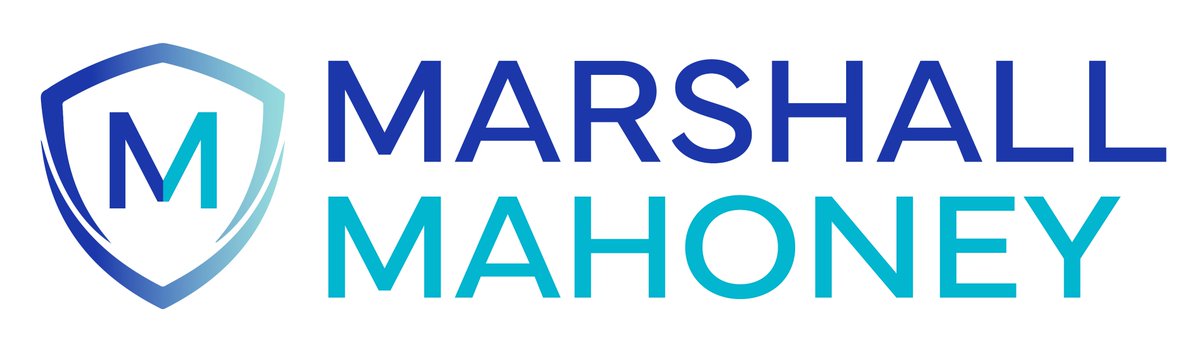 M
MARSHALL
MAHONEY